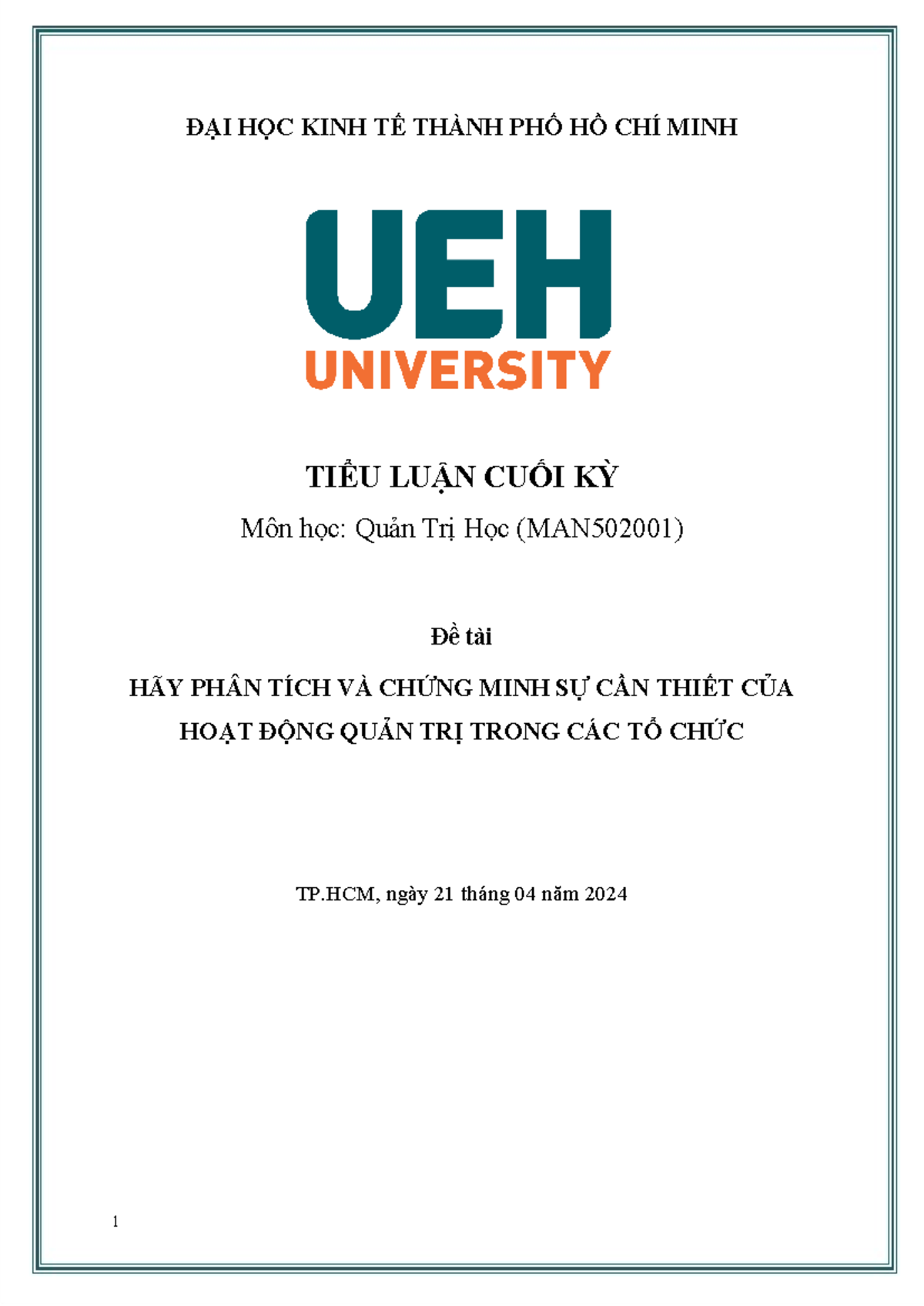 ĐẠI HỌC KINH TẾ THÀNH PHỐ HỒ CHÍ MINH

UEH
UNIVERSITY

TIỂU LUẬN CUỐI KỲ

Môn học: Quản Trị Học (MAN502001)

Đề tài

HÃY PHÂN TÍCH VÀ CHỨNG MINH SỰ CẦN THIẾT CỦA HOẠT ĐỘNG QUẢN TRỊ TRONG CÁC TỔ CHỨC

TP.HCM, ngày 21 tháng 04 năm 2024

1